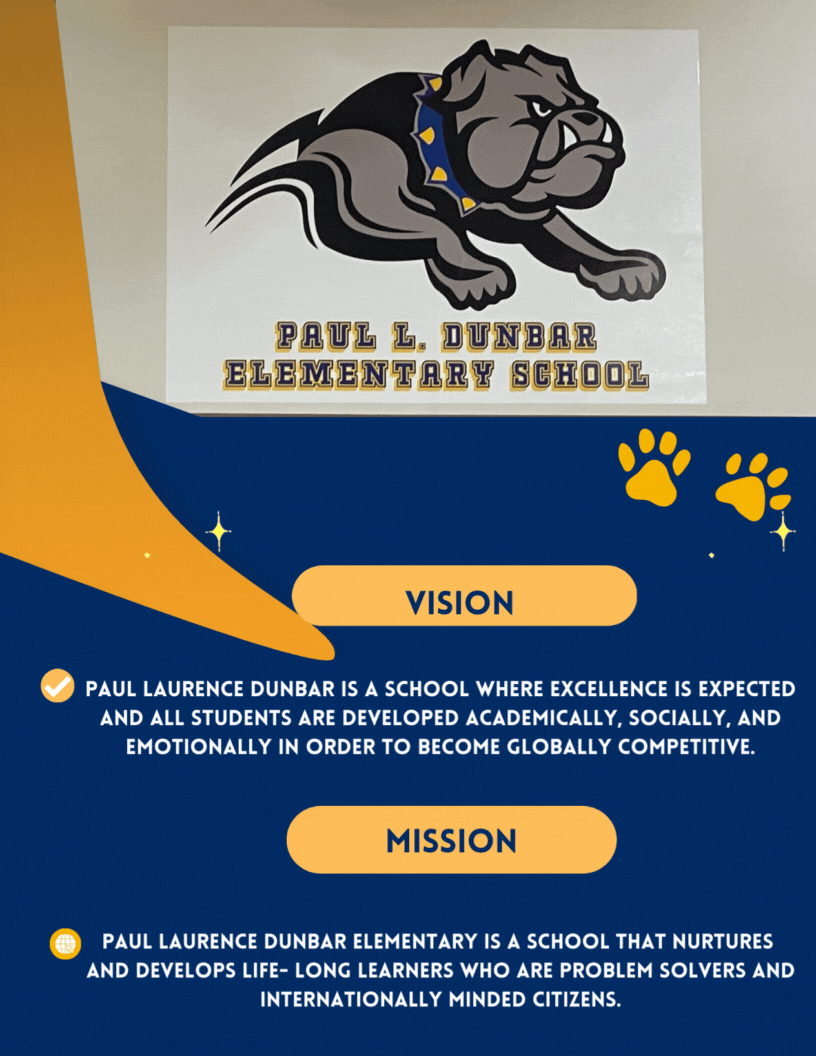 PAUL L. DUNBAR
ELEMENTARY SCHOOL

VISION

PAUL LAURENCE DUNBAR IS A SCHOOL WHERE EXCELLENCE IS EXPECTED AND ALL STUDENTS ARE DEVELOPED ACADEMICALLY, SOCIALLY, AND EMOTIONALLY IN ORDER TO BECOME GLOBALLY COMPETITIVE.

MISSION

PAUL LAURENCE DUNBAR ELEMENTARY IS A SCHOOL THAT NURTURES AND DEVELOPS LIFE- LONG LEARNERS WHO ARE PROBLEM SOLVERS AND INTERNATIONALLY MINDED CITIZENS.